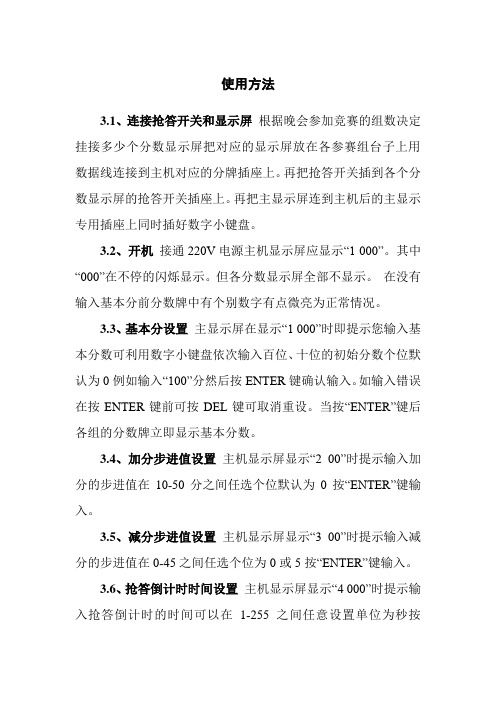 使用方法

3.1、连接抢答开关和显示屏 根据晚会参加竞赛的组数决定挂接多少个分数显示屏把对应的显示屏放在各参赛组台子上用数据线连接到主机对应的分牌插座上。再把抢答开关插到各个分数显示屏的抢答开关插座上。再把主显示屏连到主机后的主显示专用插座上同时插好数字小键盘。

3.2、开机 接通 220V 电源主机显示屏应显示“1 000”。其中“000”在不停的闪烁显示。但各分数显示屏全部不显示。 在没有输入基本分前分数牌中有个别数字有点微亮为正常情况。

3.3、基本分设置 主显示屏在显示“1 000”时即提示您输入基本分数可利用数字小键盘依次输入百位、十位的初始分数个位默认为 0 例如输入“100”分然后按 ENTER 键确认输入。如输入错误在按 ENTER 键前可按 DEL 键可取消重设。当按“ENTER”键后各组的分数牌立即显示基本分数。

3.4、加分步进值设置 主机显示屏显示“2 00”时提示输入加分的步进值在 10-50 分之间任选个位默认为 0 按“ENTER”键输入。

3.5、减分步进值设置 主机显示屏显示“3 00”时提示输入减分的步进值在 0-45 之间任选个位为 0 或 5 按“ENTER”键输入。

3.6、抢答倒计时时间设置 主机显示屏显示“4 000”时提示输入抢答倒计时的时间可以在 1-255 之间任意设置单位为秒按